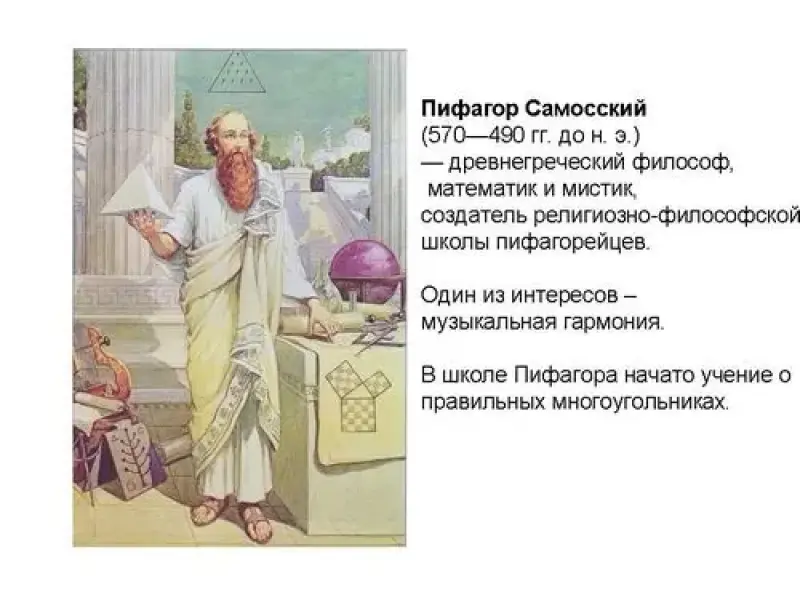 Пифагор Самосский
(570—490 гг. до н. э.)
— древнегреческий философ, математик и мистик, создатель религиозно-философской школы пифагорейцев.

Один из интересов – музыкальная гармония.

В школе Пифагора начато учение о правильных многоугольниках.